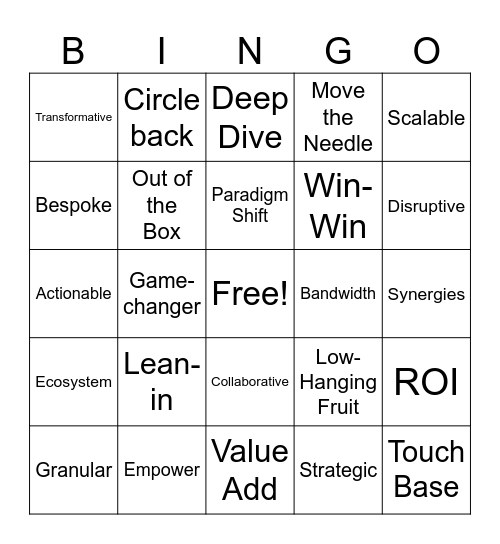 | B | I | N | G | O |
|---|---|---|---|---|
| Transformative | Circle back | Deep Dive | Move the Needle | Scalable |
| Bespoke | Out of the Box | Paradigm Shift | Win-Win | Disruptive |
| Actionable | Game-changer | Free! | Bandwidth | Synergies |
| Ecosystem | Lean-in | Collaborative | Low-Hanging Fruit | ROI |
| Granular | Empower | Value Add | Strategic | Touch Base |